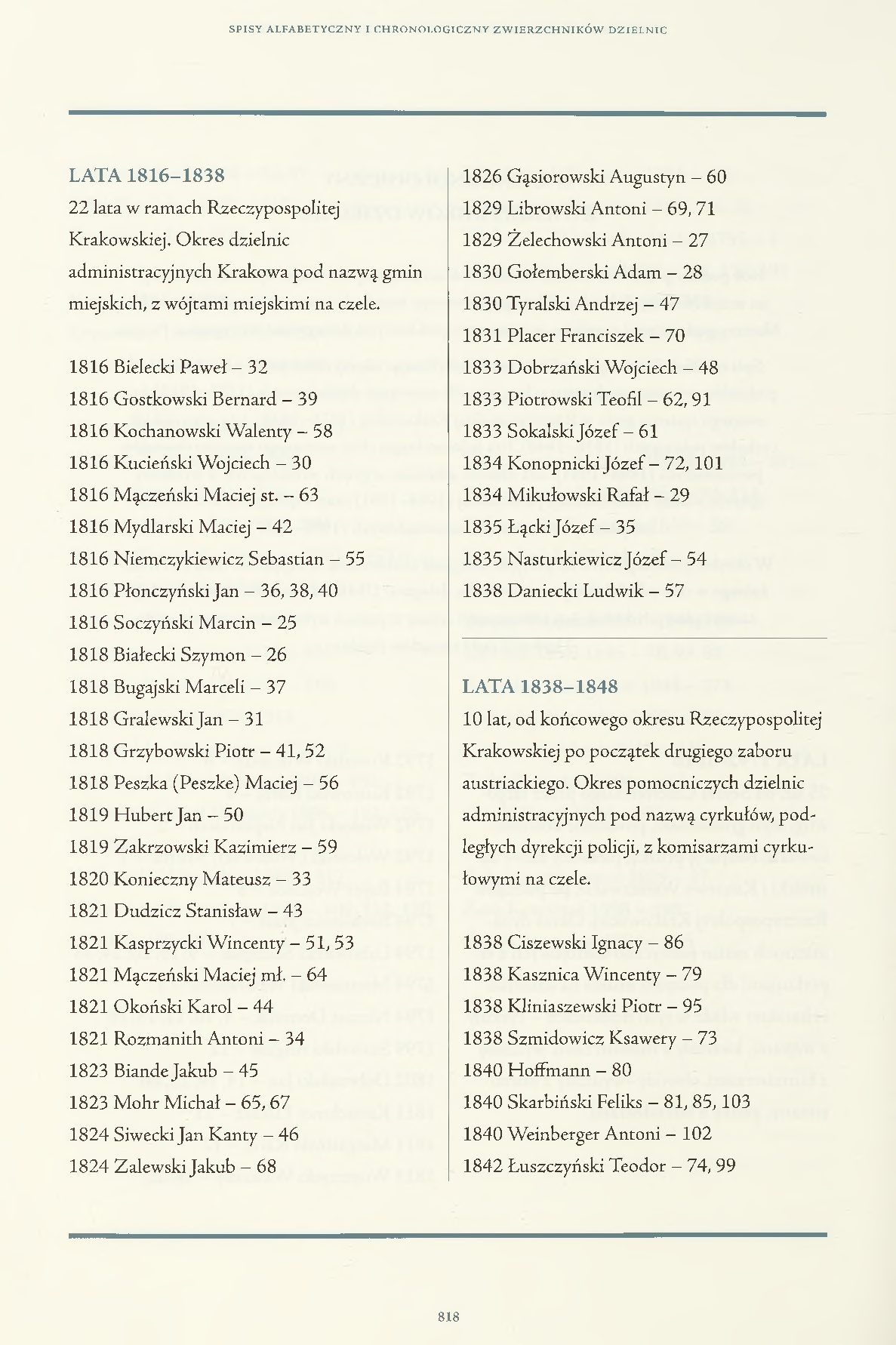 SPISY ALFABETYCZNY I CHRONOLOGICZNY ZWIERZCHNIKÓW DZIELNIC

LATA 1816–1838

22 lata w ramach Rzeczypospolitej Krakowskiej. Okres dzielnic administracyjnych Krakowa pod nazwą gmin miejskich, z wójtami miejskimi na czele.

1816 Bielecki Paweł – 32
1816 Gostkowski Bernard – 39
1816 Kochanowski Walenty – 58
1816 Kucieński Wojciech – 30
1816 Mączeński Maciej st. – 63
1816 Mydlarski Maciej – 42
1816 Niemczykiewicz Sebastian – 55
1816 Płonczyński Jan – 36, 38, 40
1816 Soczyński Marcin – 25
1818 Białecki Szymon – 26
1818 Bugajski Marceli – 37
1818 Gralewski Jan – 31
1818 Grzybowski Piotr – 41, 52
1818 Peszka (Peszke) Maciej – 56
1819 Hubert Jan – 50
1819 Zakrzowski Kazimierz – 59
1820 Konieczny Mateusz – 33
1821 Dudzicz Stanisław – 43
1821 Kasprzycki Wincenty – 51, 53
1821 Mączeński Maciej mł. – 64
1821 Okoński Karol – 44
1821 Rozmanith Antoni – 34
1823 Biande Jakub – 45
1823 Mohr Michał – 65, 67
1824 Siwecki Jan Kanty – 46
1824 Zalewski Jakub – 68

1826 Gąsiorowski Augustyn – 60
1829 Librowski Antoni – 69, 71
1829 Żelechowski Antoni – 27
1830 Gołemberski Adam – 28
1830 Tyralski Andrzej – 47
1831 Placer Franciszek – 70
1833 Dobrzański Wojciech – 48
1833 Piotrowski Teofil – 62, 91
1833 Sokalski Józef – 61
1834 Konopnicki Józef – 72, 101
1834 Mikułowski Rafał – 29
1835 Łącki Józef – 35
1835 Nasturkiewicz Józef – 54
1838 Daniecki Ludwik – 57

LATA 1838–1848

10 lat, od końcowego okresu Rzeczypospolitej Krakowskiej po początek drugiego zaboru austriackiego. Okres pomocniczych dzielnic administracyjnych pod nazwą cyrkułów, podległych dyrekcji policji, z komisarzami cyrkułowymi na czele.

1838 Ciszewski Ignacy – 86
1838 Kasznica Wincenty – 79
1838 Kliniaszewski Piotr – 95
1838 Szmidowicz Ksawery – 73
1840 Hoffmann – 80
1840 Skarbiński Feliks – 81, 85, 103
1840 Weinberger Antoni – 102
1842 Łuszczyński Teodor – 74, 99

818